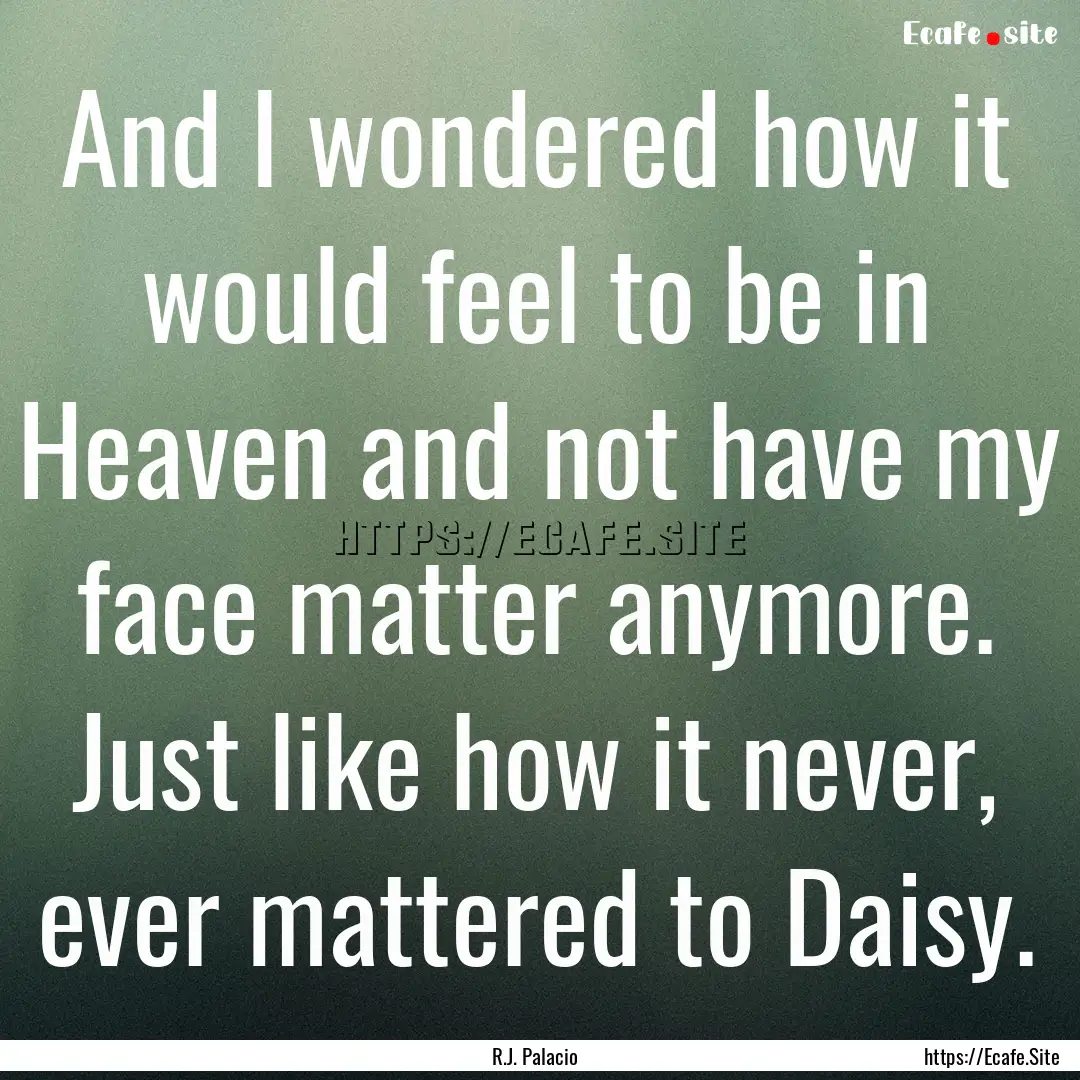 Ecafe.site

And I wondered how it would feel to be in Heaven and not have my face matter anymore. Just like how it never, ever mattered to Daisy.

HTTPS://ECAFE.SITE

R.J. Palacio

https://Ecafe.Site